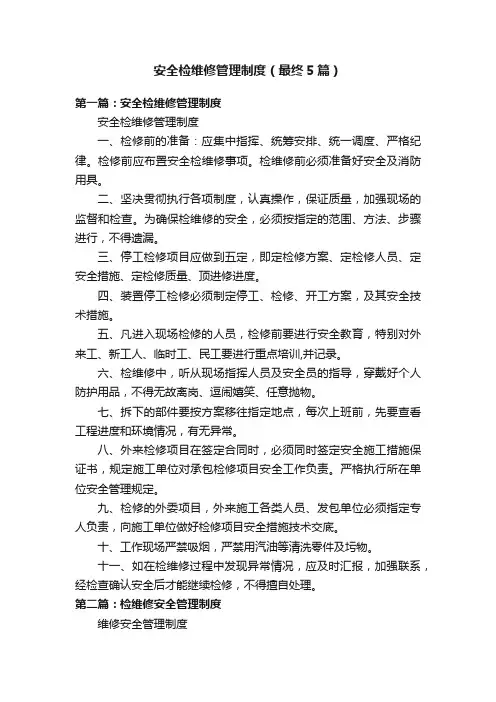 安全检维修管理制度（最终5篇）

第一篇：安全检维修管理制度

安全检维修管理制度

一、检修前的准备：应集中指挥、统筹安排、统一调度、严格纪律。检修前应布置安全检维修事项。检维修前必须准备好安全及消防用具。

二、坚决贯彻执行各项制度，认真操作，保证质量，加强现场的监督和检查。为确保检维修的安全，必须按指定的范围、方法、步骤进行，不得遗漏。

三、停工检修项目应做到五定，即定检修方案、定检修人员、定安全措施、定检修质量、顶进修进度。

四、装置停工检修必须制定停工、检修、开工方案，及其安全技术措施。

五、凡进入现场检修的人员，检修前要进行安全教育，特别对外来工、新工人、临时工、民工要进行重点培训,并记录。

六、检维修中，听从现场指挥人员及安全员的指导，穿戴好个人防护用品，不得无故离岗、逗闹嬉笑、任意抛物。

七、拆下的部件要按方案移往指定地点，每次上班前，先要查看工程进度和环境情况，有无异常。

八、外来检修项目在签定合同时，必须同时签定安全施工措施保证书，规定施工单位对承包检修项目安全工作负责。严格执行所在单位安全管理规定。

九、检修的外委项目，外来施工各类人员、发包单位必须指定专人负责，向施工单位做好检修项目安全措施技术交底。

十、工作现场严禁吸烟，严禁用汽油等清洗零件及圬物。

十一、如在检维修过程中发现异常情况，应及时汇报，加强联系，经检查确认安全后才能继续检修，不得擅自处理。

第二篇：检维修安全管理制度

维修安全管理制度